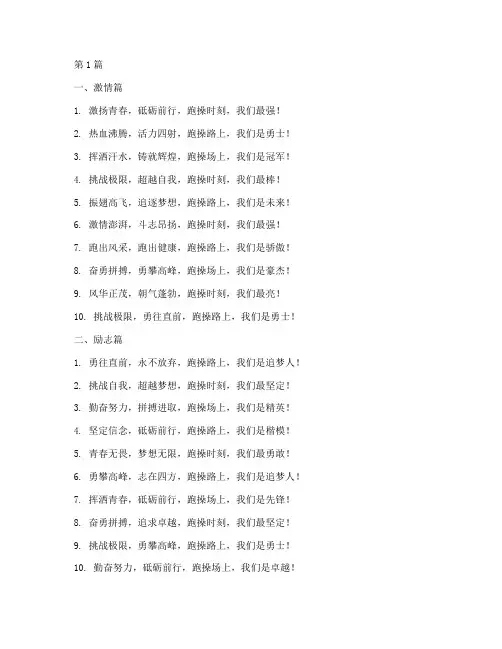 第1篇

一、激情篇

1. 激扬青春，砥砺前行，跑操时刻，我们最强！

2. 热血沸腾，活力四射，跑操路上，我们是勇士！

3. 挥洒汗水，铸就辉煌，跑操场上，我们是冠军！

4. 挑战极限，超越自我，跑操时刻，我们最棒！

5. 振翅高飞，追逐梦想，跑操路上，我们是未来！

6. 激情澎湃，斗志昂扬，跑操时刻，我们最强！

7. 跑出风采，跑出健康，跑操路上，我们是骄傲！

8. 奋勇拼搏，勇攀高峰，跑操场上，我们是豪杰！

9. 风华正茂，朝气蓬勃，跑操时刻，我们最亮！

10. 挑战极限，勇往直前，跑操路上，我们是勇士！

二、励志篇

1. 勇往直前，永不放弃，跑操路上，我们是追梦人！

2. 挑战自我，超越梦想，跑操时刻，我们最坚定！

3. 勤奋努力，拼搏进取，跑操场上，我们是精英！

4. 坚定信念，砥砺前行，跑操路上，我们是楷模！

5. 青春无畏，梦想无限，跑操时刻，我们最勇敢！

6. 勇攀高峰，志在四方，跑操路上，我们是追梦人！

7. 挥洒青春，砥砺前行，跑操场上，我们是先锋！

8. 奋勇拼搏，追求卓越，跑操时刻，我们最坚定！

9. 挑战极限，勇攀高峰，跑操路上，我们是勇士！

10. 勤奋努力，砥砺前行，跑操场上，我们是卓越！